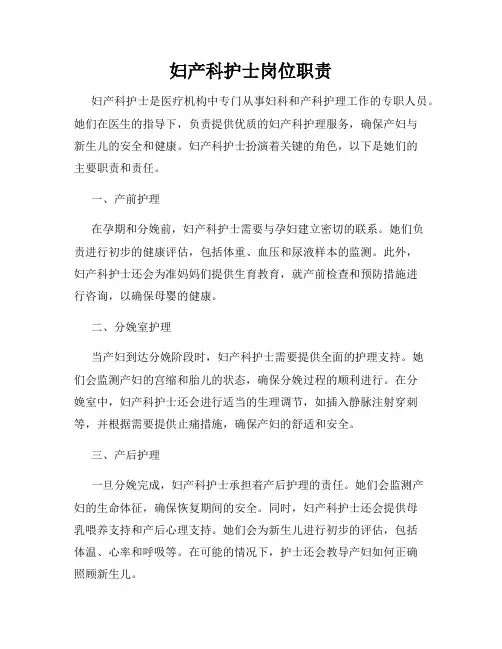 妇产科护士岗位职责

妇产科护士是医疗机构中专门从事妇科和产科护理工作的专职人员。她们在医生的指导下，负责提供优质的妇产科护理服务，确保产妇与新生儿的安全和健康。妇产科护士扮演着关键的角色，以下是她们的主要职责和责任。

一、产前护理

在孕期和分娩前，妇产科护士需要与孕妇建立密切的联系。她们负责进行初步的健康评估，包括体重、血压和尿液样本的监测。此外，妇产科护士还会为准妈妈们提供生育教育，就产前检查和预防措施进行咨询，以确保母婴的健康。

二、分娩室护理

当产妇到达分娩阶段时，妇产科护士需要提供全面的护理支持。她们会监测产妇的宫缩和胎儿的状态，确保分娩过程的顺利进行。在分娩室中，妇产科护士还会进行适当的生理调节，如插入静脉注射穿刺等，并根据需要提供止痛措施，确保产妇的舒适和安全。

三、产后护理

一旦分娩完成，妇产科护士承担着产后护理的责任。她们会监测产妇的生命体征，确保恢复期间的安全。同时，妇产科护士还会提供母乳喂养支持和产后心理支持。她们会为新生儿进行初步的评估，包括体温、心率和呼吸等。在可能的情况下，护士还会教导产妇如何正确照顾新生儿。